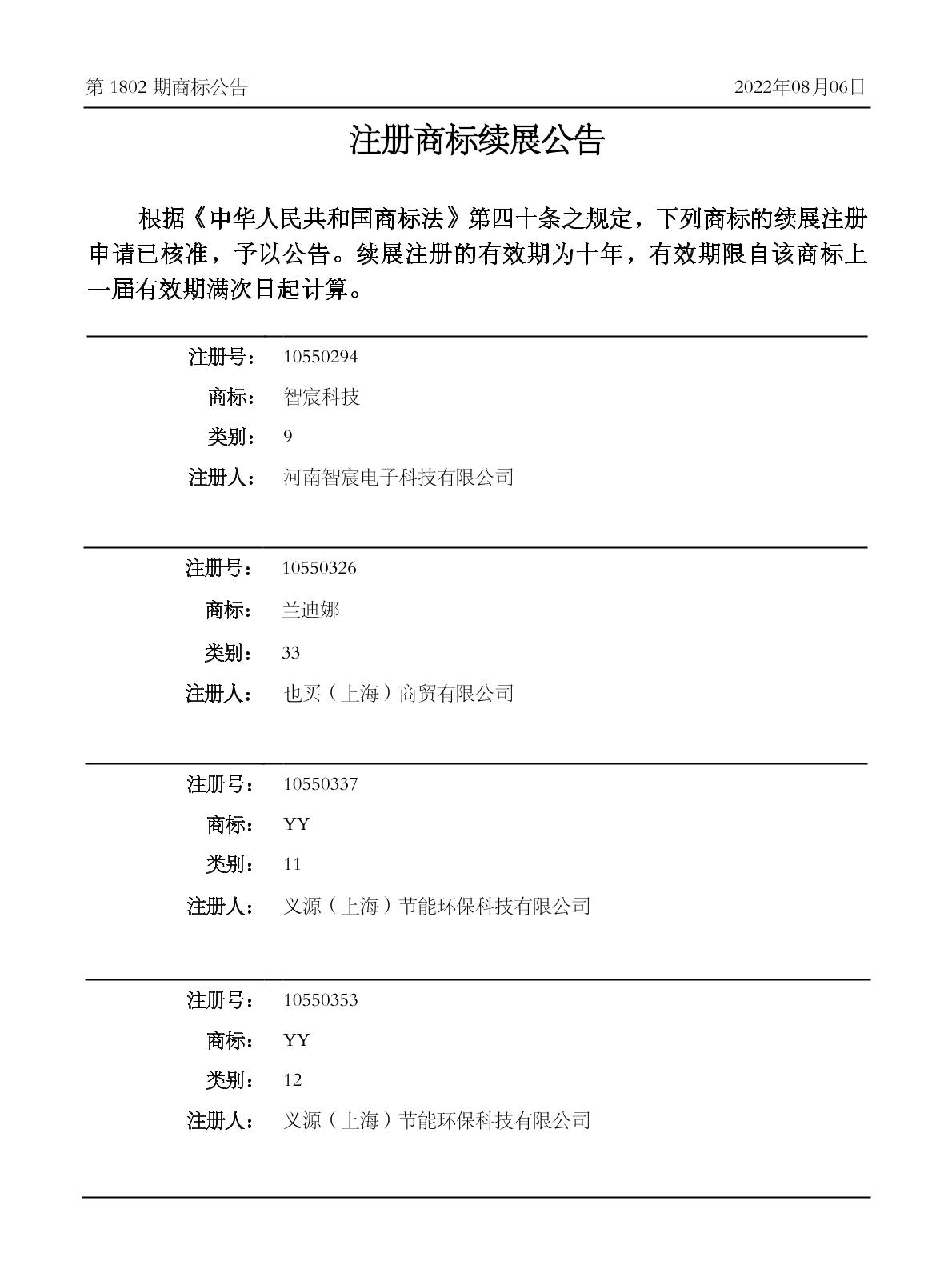 第 1802 期商标公告

2022年08月06日

注册商标续展公告

根据《中华人民共和国商标法》第四十条之规定，下列商标的续展注册申请已核准，予以公告。续展注册的有效期为十年，有效期限自该商标上一届有效期满次日起计算。

注册号： 10550294
商标： 智宸科技
类别： 9
注册人： 河南智宸电子科技有限公司

注册号： 10550326
商标： 兰迪娜
类别： 33
注册人： 也买（上海）商贸有限公司

注册号： 10550337
商标： YY
类别： 11
注册人： 义源（上海）节能环保科技有限公司

注册号： 10550353
商标： YY
类别： 12
注册人： 义源（上海）节能环保科技有限公司